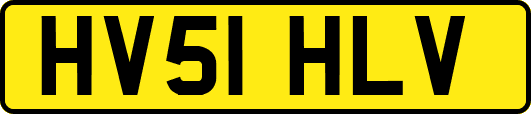 HV51 HLV